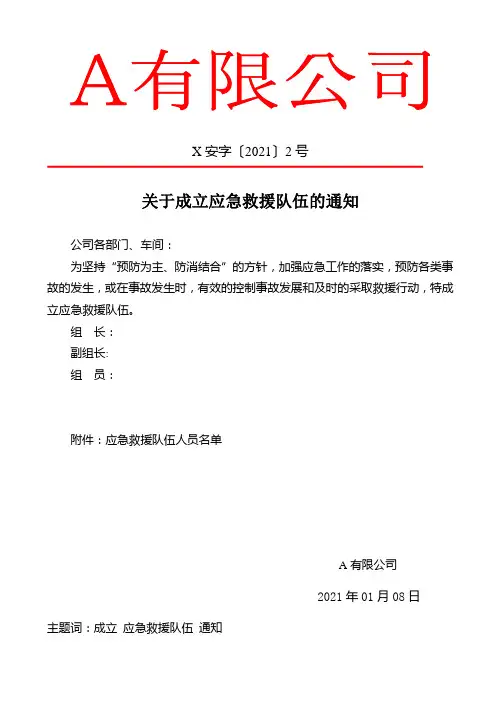 A有限公司

X安字〔2021〕2号

关于成立应急救援队伍的通知

公司各部门、车间：

为坚持“预防为主、防消结合”的方针，加强应急工作的落实，预防各类事故的发生，或在事故发生时，有效的控制事故发展和及时的采取救援行动，特成立应急救援队伍。

组 长：

副组长:

组 员：

附件：应急救援队伍人员名单

A有限公司

2021年01月08日

主题词：成立 应急救援队伍 通知